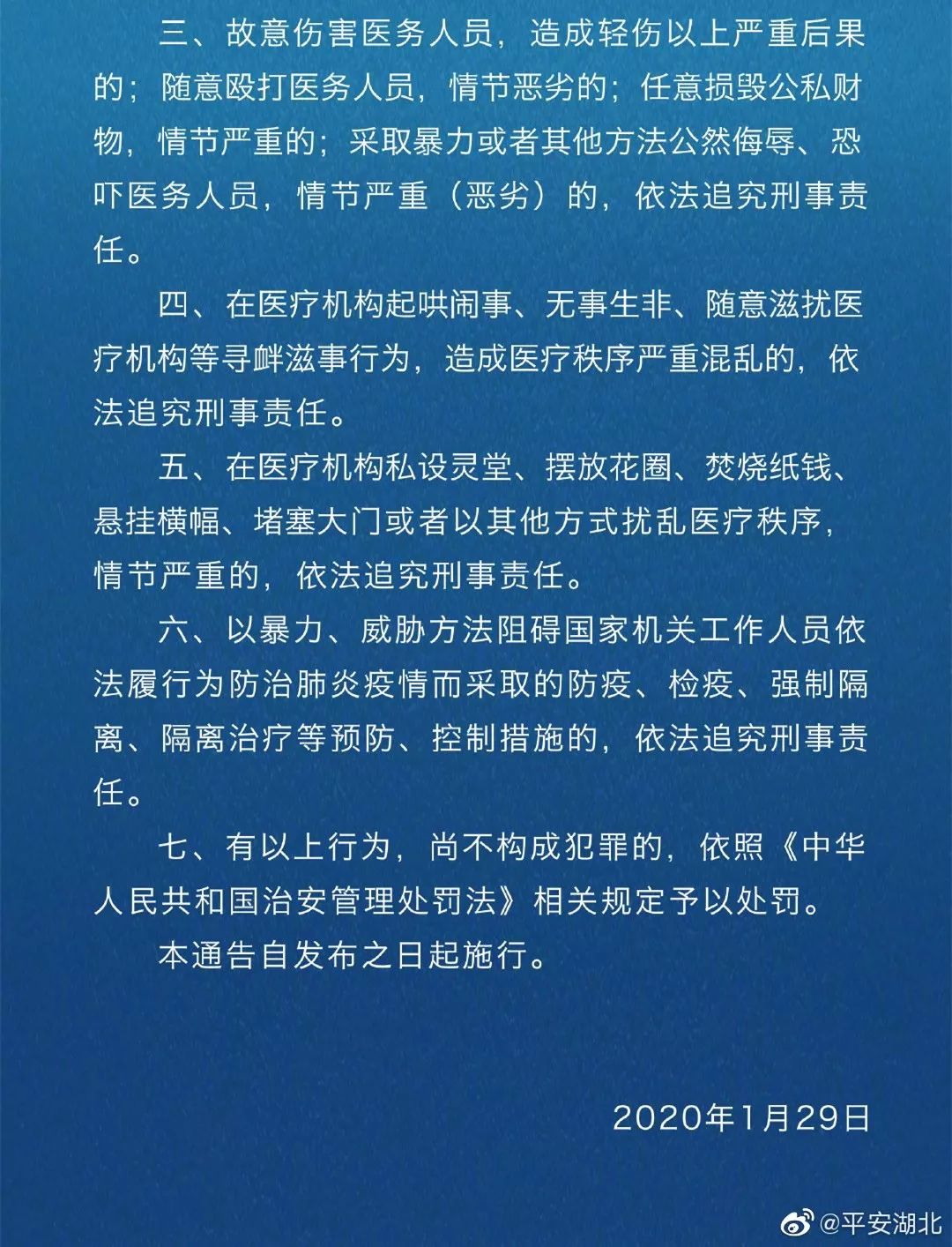 三、故意伤害医务人员，造成轻伤以上严重后果的；随意殴打医务人员，情节恶劣的；任意损毁公私财物，情节严重的；采取暴力或者其他方法公然侮辱、恐吓医务人员，情节严重（恶劣）的，依法追究刑事责任。

四、在医疗机构起哄闹事、无事生非、随意滋扰医疗机构等寻衅滋事行为，造成医疗秩序严重混乱的，依法追究刑事责任。

五、在医疗机构私设灵堂、摆放花圈、焚烧纸钱、悬挂横幅、堵塞大门或者以其他方式扰乱医疗秩序，情节严重的，依法追究刑事责任。

六、以暴力、威胁方法阻碍国家机关工作人员依法履行为防治肺炎疫情而采取的防疫、检疫、强制隔离、隔离治疗等预防、控制措施的，依法追究刑事责任。

七、有以上行为，尚不构成犯罪的，依照《中华人民共和国治安管理处罚法》相关规定予以处罚。

本通告自发布之日起施行。

2020年1月29日

@平安湖北